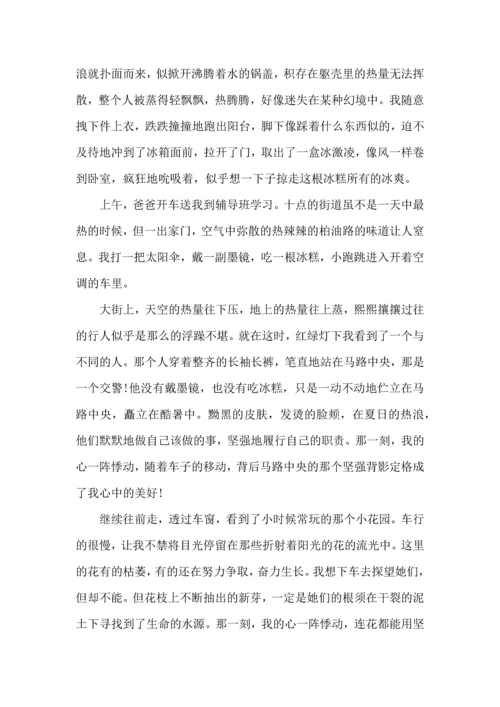 浪就扑面而来，似掀开沸腾着水的锅盖，积存在躯壳里的热量无法挥散，整个人被蒸得轻飘飘，热腾腾，好像迷失在某种幻境中。我随意拽下件上衣，跌跌撞撞地跑出阳台，脚下像踩着什么东西似的，迫不及待地冲到了冰箱面前，拉开了门，取出了一盒冰激凌，像风一样卷到卧室，疯狂地吮吸着，似乎想一下子掠走这根冰糕所有的冰爽。

上午，爸爸开车送我到辅导班学习。十点的街道虽不是一天中最热的时候，但一出家门，空气中弥散的热辣辣的柏油路的味道让人窒息。我打一把太阳伞，戴一副墨镜，吃一根冰糕，小跑跳进入开着空调的车里。

大街上，天空的热量往下压，地上的热量往上蒸，熙熙攘攘过往的行人似乎是那么的浮躁不堪。就在这时，红绿灯下我看到了一个与不同的人。那个人穿着整齐的长袖长裤，笔直地站在马路中央，那是一个交警!他没有戴墨镜，也没有吃冰糕，只是一动不动地伫立在马路中央，矗立在酷暑中。黝黑的皮肤，发烫的脸颊，在夏日的热浪，他们默默地做自己该做的事，坚强地履行自己的职责。那一刻，我的心一阵悸动，随着车子的移动，背后马路中央的那个坚强背影定格成了我心中的美好!

继续往前走，透过车窗，看到了小时候常玩的那个小花园。车行的很慢，让我不禁将目光停留在那些折射着阳光的花的流光中。这里的花有的枯萎，有的还在努力争取，奋力生长。我想下车去探望她们，但却不能。但花枝上不断抽出的新芽，一定是她们的根须在干裂的泥土下寻找到了生命的水源。那一刻，我的心一阵悸动，连花都能用坚